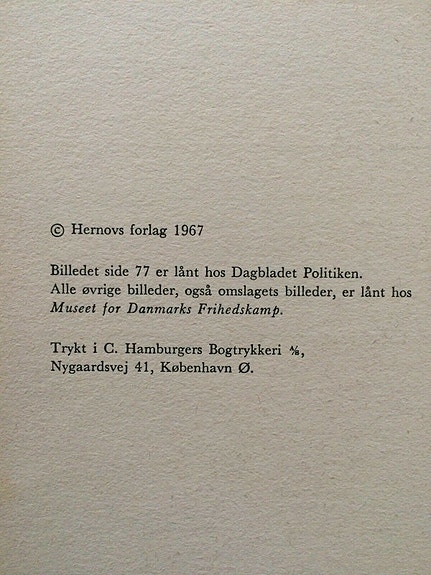 © Hernovs forlag 1967

Billedet side 77 er lånt hos Dagbladet Politiken. Alle øvrige billeder, også omslagets billeder, er lånt hos Museet for Danmarks Frihedskamp.

Trykt i C. Hamburgers Bogtrykkeri A/S,
Nygaardsvej 41, København Ø.